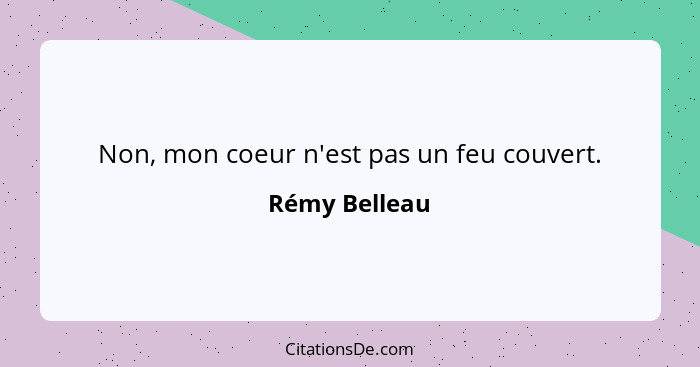 Non, mon coeur n'est pas un feu couvert.

Rémy Belleau

CitationsDe.com